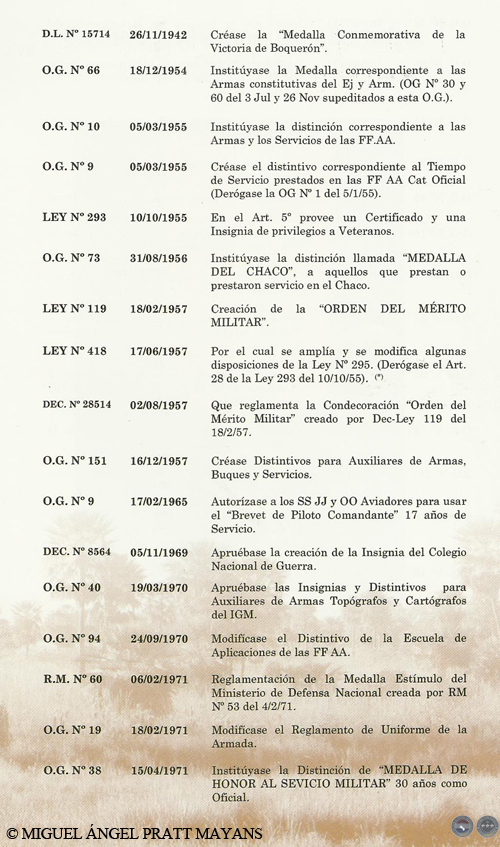 | | | |
|---|---|---|
| D.L. Nº 15714 | 26/11/1942 | Créase la "Medalla Conmemorativa de la Victoria de Boquerón". |
| O.G. Nº 66 | 18/12/1954 | Institúyase la Medalla correspondiente a las Armas constitutivas del Ej y Arm. (OG Nº 30 y 60 del 3 Jul y 26 Nov supeditados a esta O.G.). |
| O.G. Nº 10 | 05/03/1955 | Institúyase la distinción correspondiente a las Armas y los Servicios de las FF.AA. |
| O.G. Nº 9 | 05/03/1955 | Créase el distintivo correspondiente al Tiempo de Servicio prestados en las FF AA Cat Oficial (Derógase la OG Nº 1 del 5/1/55). |
| LEY Nº 293 | 10/10/1955 | En el Art. 5º provee un Certificado y una Insignia de privilegios a Veteranos. |
| O.G. Nº 73 | 31/08/1956 | Institúyase la distinción llamada "MEDALLA DEL CHACO", a aquellos que prestan o prestaron servicio en el Chaco. |
| LEY Nº 119 | 18/02/1957 | Creación de la "ORDEN DEL MÉRITO MILITAR". |
| LEY Nº 418 | 17/06/1957 | Por el cual se amplía y se modifica algunas disposiciones de la Ley Nº 295. (Derógase el Art. 28 de la Ley 293 del 10/10/55). (*) |
| DEC. Nº 28514 | 02/08/1957 | Que reglamenta la Condecoración "Orden del Mérito Militar" creado por Dec-Ley 119 del 18/2/57. |
| O.G. Nº 151 | 16/12/1957 | Créase Distintivos para Auxiliares de Armas, Buques y Servicios. |
| O.G. Nº 9 | 17/02/1965 | Autorízase a los SS JJ y OO Aviadores para usar el "Brevet de Piloto Comandante" 17 años de Servicio. |
| DEC. Nº 8564 | 05/11/1969 | Apruébase la creación de la Insignia del Colegio Nacional de Guerra. |
| O.G. Nº 40 | 19/03/1970 | Apruébase las Insignias y Distintivos para Auxiliares de Armas Topógrafos y Cartógrafos del IGM. |
| O.G. Nº 94 | 24/09/1970 | Modifícase el Distintivo de la Escuela de Aplicaciones de las FF AA. |
| R.M. Nº 60 | 06/02/1971 | Reglamentación de la Medalla Estímulo del Ministerio de Defensa Nacional creada por RM Nº 53 del 4/2/71. |
| O.G. Nº 19 | 18/02/1971 | Modifícase el Reglamento de Uniforme de la Armada. |
| O.G. Nº 38 | 15/04/1971 | Institúyase la Distinción de "MEDALLA DE HONOR AL SEVICIO MILITAR" 30 años como Oficial. |

© MIGUEL ÁNGEL PRATT MAYANS